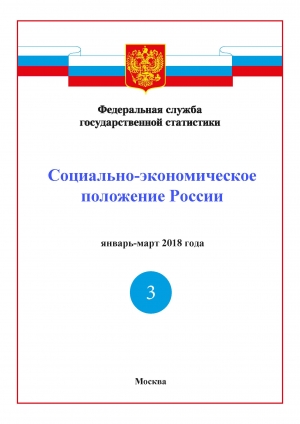 Федеральная служба государственной статистики

Социально-экономическое положение России

январь-март 2018 года

3

Москва